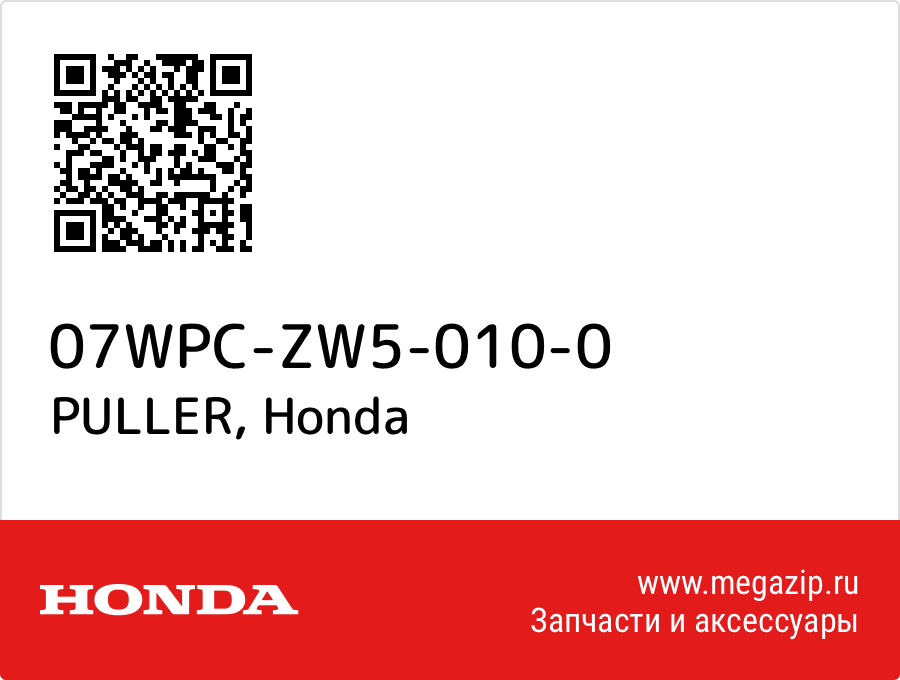 07WPC-ZW5-010-0
PULLER, Honda

HONDA

www.megazip.ru
Запчасти и аксессуары